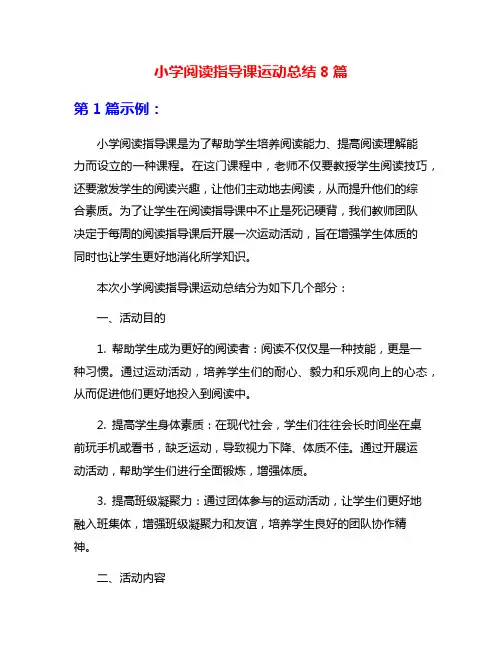 小学阅读指导课运动总结 8 篇

第 1 篇示例：

小学阅读指导课是为了帮助学生培养阅读能力、提高阅读理解能力而设立的一种课程。在这门课程中，老师不仅要教授学生阅读技巧，还要激发学生的阅读兴趣，让他们主动地去阅读，从而提升他们的综合素质。为了让学生在阅读指导课中不止是死记硬背，我们教师团队决定于每周的阅读指导课后开展一次运动活动，旨在增强学生体质的同时也让学生更好地消化所学知识。

本次小学阅读指导课运动总结分为如下几个部分：

一、活动目的

1. 帮助学生成为更好的阅读者：阅读不仅仅是一种技能，更是一种习惯。通过运动活动，培养学生们的耐心、毅力和乐观向上的心态，从而促进他们更好地投入到阅读中。

2. 提高学生身体素质：在现代社会，学生们往往会长时间坐在桌前玩手机或看书，缺乏运动，导致视力下降、体质不佳。通过开展运动活动，帮助学生们进行全面锻炼，增强体质。

3. 提高班级凝聚力：通过团体参与的运动活动，让学生们更好地融入班集体，增强班级凝聚力和友谊，培养学生良好的团队协作精神。

二、活动内容